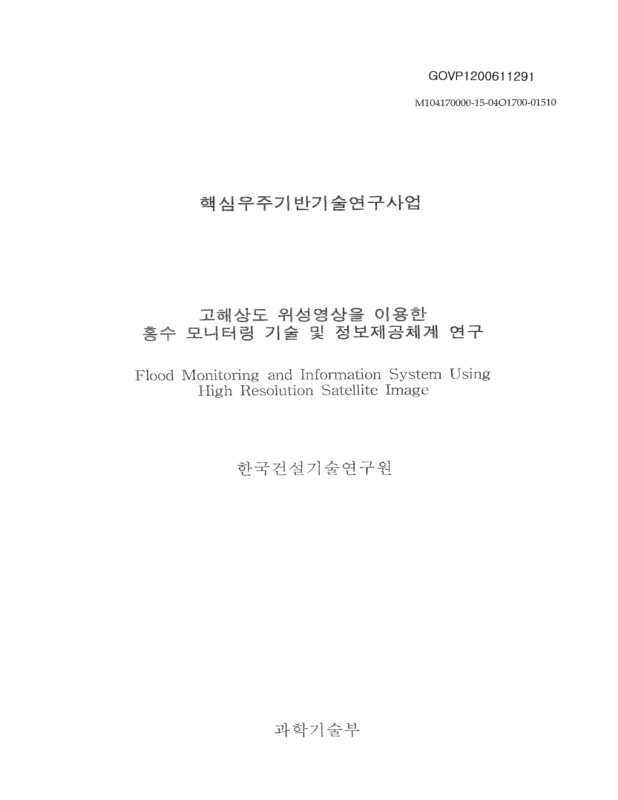 GOVP1200611291

M104170000-15-04O1700-01510

핵심우주기반기술연구사업

고해상도 위성영상을 이용한
홍수 모니터링 기술 및 정보제공체계 연구

Flood Monitoring and Information System Using High Resolution Satellite Image

한국건설기술연구원

과학기술부